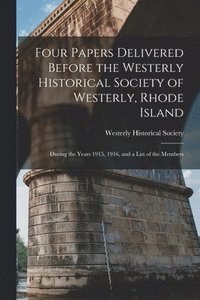 Four Papers Delivered Before the Westerly Historical Society of Westerly, Rhode Island

Westerly Historical Society

During the Years 1915, 1916, and a List of the Members